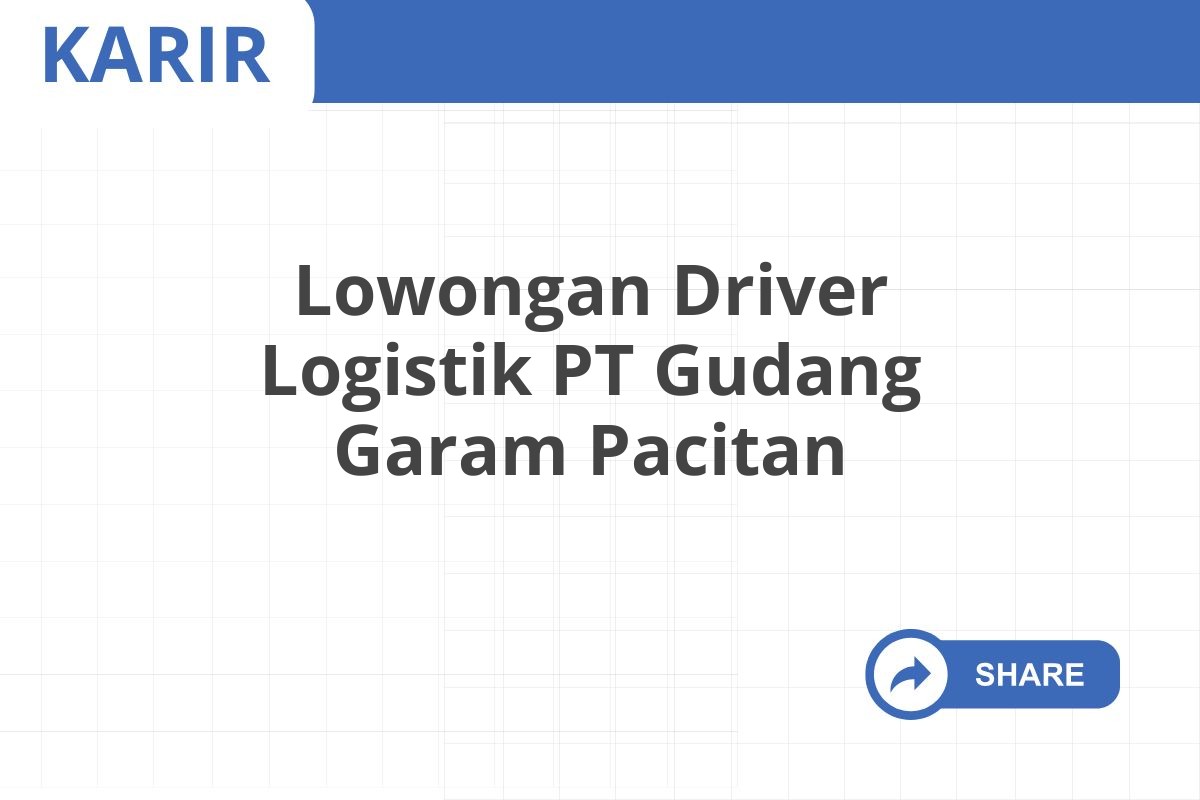 KARIR

Lowongan Driver Logistik PT Gudang Garam Pacitan

SHARE